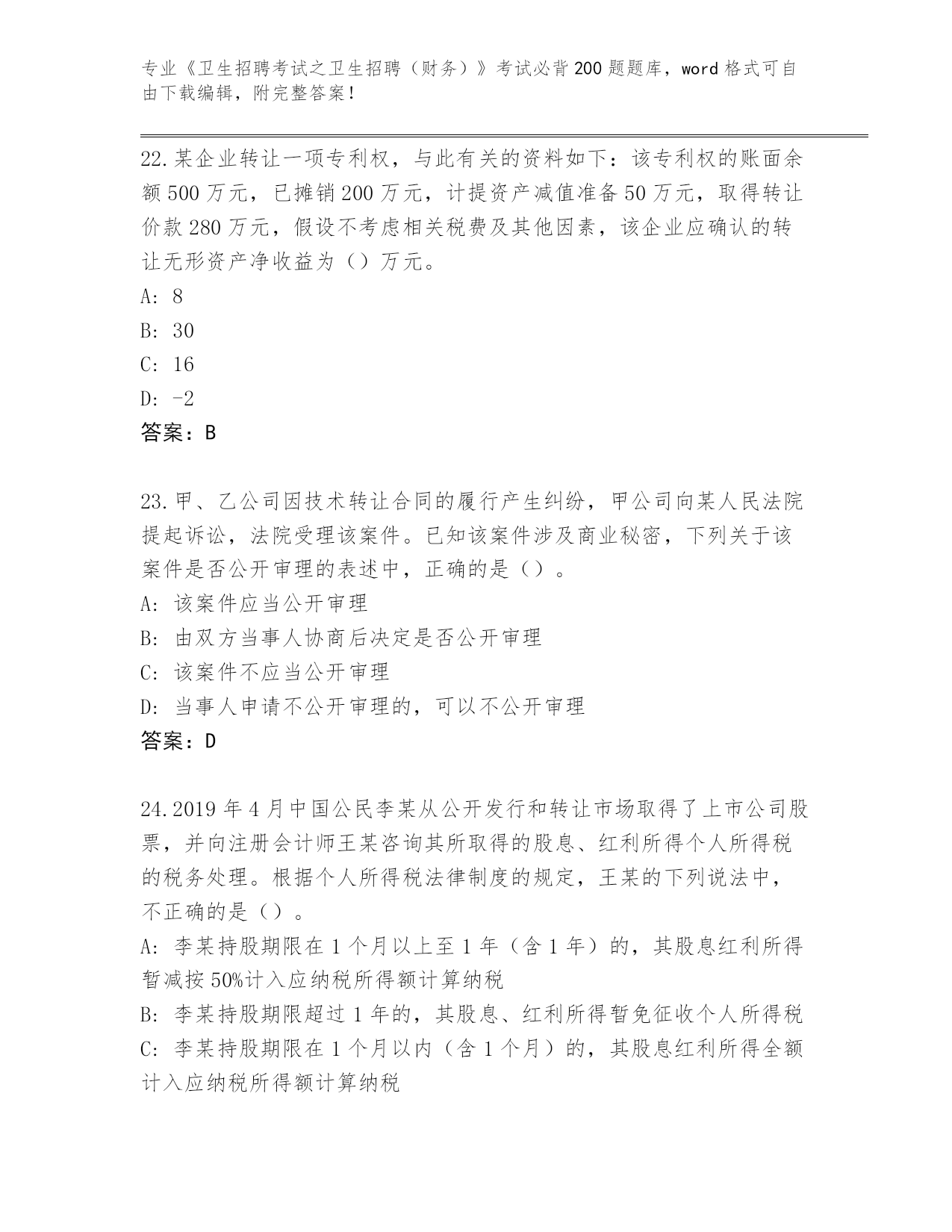 专业《卫生招聘考试之卫生招聘（财务）》考试必背200题题库，word格式可自由下载编辑，附完整答案！

22.某企业转让一项专利权，与此有关的资料如下：该专利权的账面余额500万元，已摊销200万元，计提资产减值准备50万元，取得转让价款280万元，假设不考虑相关税费及其他因素，该企业应确认的转让无形资产净收益为（）万元。
A: 8
B: 30
C: 16
D: -2
答案：B

23.甲、乙公司因技术转让合同的履行产生纠纷，甲公司向某人民法院提起诉讼，法院受理该案件。已知该案件涉及商业秘密，下列关于该案件是否公开审理的表述中，正确的是（）。
A: 该案件应当公开审理
B: 由双方当事人协商后决定是否公开审理
C: 该案件不应当公开审理
D: 当事人申请不公开审理的，可以不公开审理
答案：D

24.2019年4月中国公民李某从公开发行和转让市场取得了上市公司股票，并向注册会计师王某咨询其所取得的股息、红利所得个人所得税的税务处理。根据个人所得税法律制度的规定，王某的下列说法中，不正确的是（）。
A: 李某持股期限在1个月以上至1年（含1年）的，其股息红利所得暂减按50%计入应纳税所得额计算纳税
B: 李某持股期限超过1年的，其股息、红利所得暂免征收个人所得税
C: 李某持股期限在1个月以内（含1个月）的，其股息红利所得全额计入应纳税所得额计算纳税